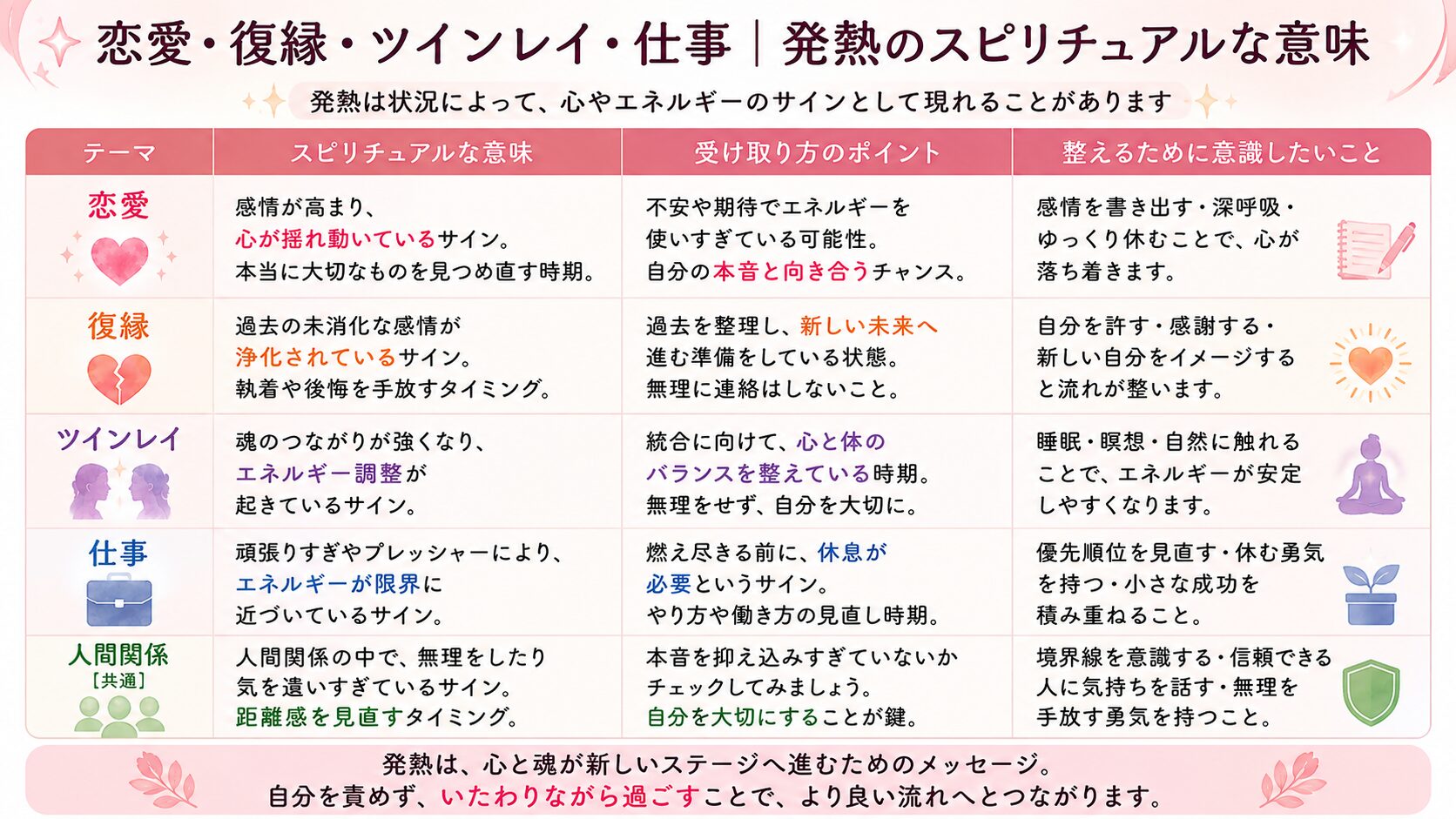 恋愛・復縁・ツインレイ・仕事｜発熱のスピリチュアルな意味

発熱は状況によって、心やエネルギーのサインとして現れることがあります

| テーマ | スピリチュアルな意味 | 受け取り方のポイント | 整えるために意識したいこと |
|---|---|---|---|
| 恋愛 | 感情が高まり、心が揺れ動いているサイン。本当に大切なものを見つめ直す時期。 | 不安や期待でエネルギーを使いすぎている可能性。自分の本音と向き合うチャンス。 | 感情を書き出す・深呼吸・ゆっくり休むことで、心が落ち着きます。 |
| 復縁 | 過去の未消化な感情が浄化されているサイン。執着や後悔を手放すタイミング。 | 過去を整理し、新しい未来へ進む準備をしている状態。無理に連絡はしないこと。 | 自分を許す・感謝する・新しい自分をイメージすると流れが整います。 |
| ツインレイ | 魂のつながりが強くなり、エネルギー調整が起きているサイン。 | 統合に向けて、心と体のバランスを整えている時期。無理をせず、自分を大切に。 | 睡眠・瞑想・自然に触れることで、エネルギーが安定しやすくなります。 |
| 仕事 | 頑張りすぎやプレッシャーにより、エネルギーが限界に近づいているサイン。 | 燃え尽きる前に、休息が必要というサイン。やり方や働き方の見直し時期。 | 優先順位を見直す・休む勇気を持つ・小さな成功を積み重ねること。 |
| 人間関係［共通］ | 人間関係の中で、無理をしたり気を遣いすぎているサイン。距離感を見直すタイミング。 | 本音を抑え込みすぎていないかチェックしてみましょう。自分を大切にすることが鍵。 | 境界線を意識する・信頼できる人に気持ちを話す・無理を手放す勇気を持つこと。 |

発熱は、心と魂が新しいステージへ進むためのメッセージ。
自分を責めず、いたわりながら過ごすことで、より良い流れへとつながります。